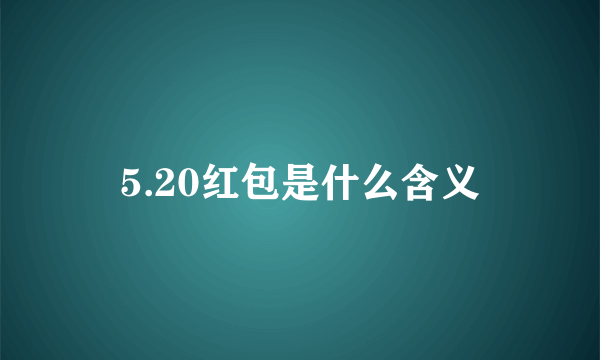 5.20红包是什么含义